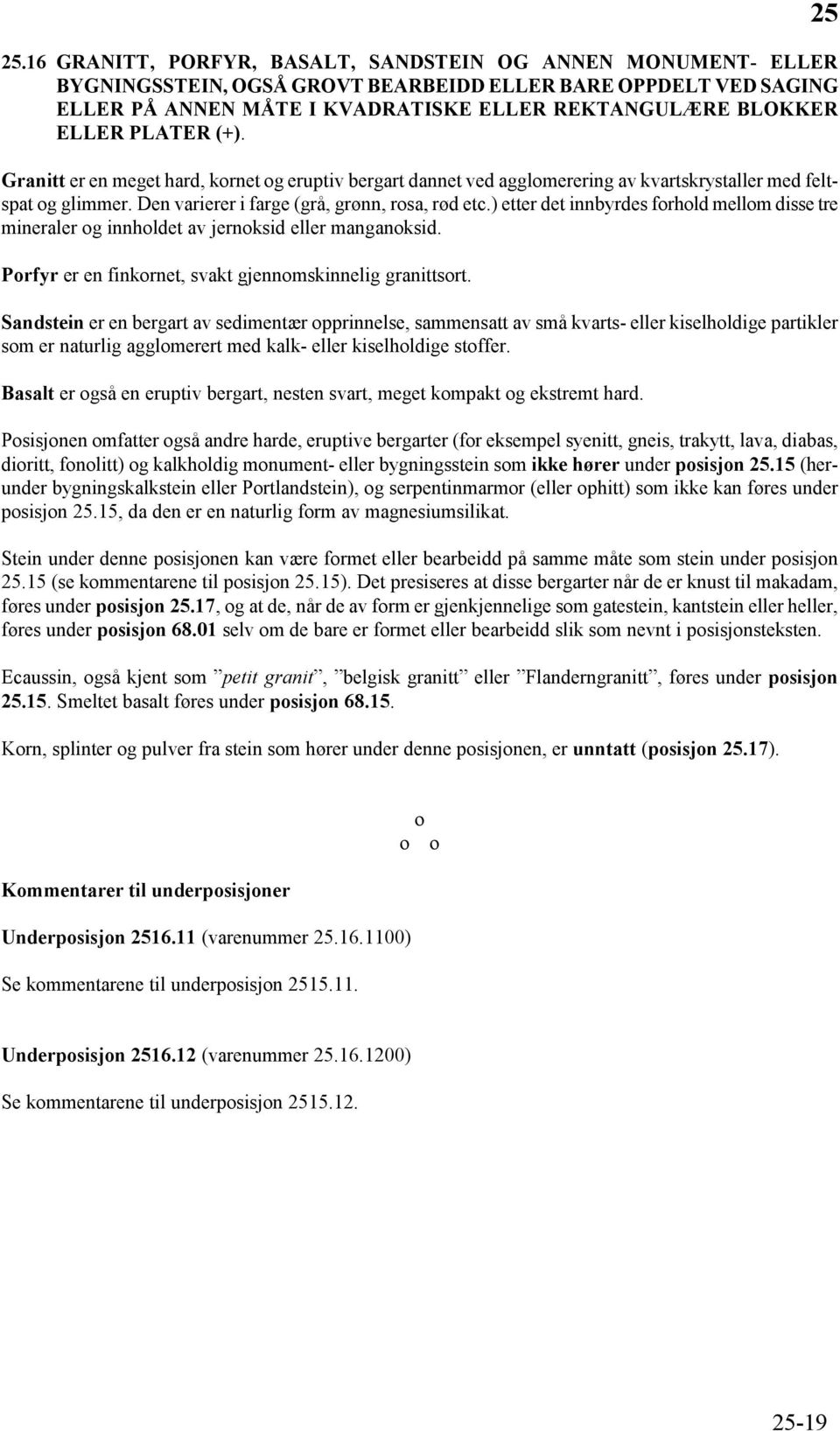 25

25.16 GRANITT, PORFYR, BASALT, SANDSTEIN OG ANNEN MONUMENT- ELLER BYGNINGSSTEIN, OGSÅ GROVT BEARBEIDD ELLER BARE OPPDELT VED SAGING ELLER PÅ ANNEN MÅTE I KVADRATISKE ELLER REKTANGULÆRE BLOKKER ELLER PLATER (+).

Granitt er en meget hard, kornet og eruptiv bergart dannet ved agglomerering av kvartskrystaller med feltspat og glimmer. Den varierer i farge (grå, grønn, rosa, rød etc.) etter det innbyrdes forhold mellom disse tre mineraler og innholdet av jernoksid eller manganoksid.

Porfyr er en finkornet, svakt gjennomskinnelig granittsort.

Sandstein er en bergart av sedimentær opprinnelse, sammensatt av små kvarts- eller kiselholdige partikler som er naturlig agglomerert med kalk- eller kiselholdige stoffer.

Basalt er også en eruptiv bergart, nesten svart, meget kompakt og ekstremt hard.

Posisjonen omfatter også andre harde, eruptive bergarter (for eksempel syenitt, gneis, trakytt, lava, diabas, dioritt, fonolitt) og kalkholdig monument- eller bygningsstein som ikke hører under posisjon 25.15 (herunder bygningskalkstein eller Portlandstein), og serpentinmarmor (eller ophitt) som ikke kan føres under posisjon 25.15, da den er en naturlig form av magnesiumsilikat.

Stein under denne posisjonen kan være formet eller bearbeidd på samme måte som stein under posisjon 25.15 (se kommentarene til posisjon 25.15). Det presiseres at disse bergarter når de er knust til makadam, føres under posisjon 25.17, og at de, når de av form er gjenkjennelige som gatestein, kantstein eller heller, føres under posisjon 68.01 selv om de bare er formet eller bearbeidd slik som nevnt i posisjonsteksten.

Ecaussin, også kjent som ”petit granit”, ”belgisk granitt” eller ”Flanderngranitt”, føres under posisjon 25.15. Smeltet basalt føres under posisjon 68.15.

Korn, splinter og pulver fra stein som hører under denne posisjonen, er unntatt (posisjon 25.17).

o
o o

Kommentarer til underposisjoner

Underposisjon 2516.11 (varenummer 25.16.1100)

Se kommentarene til underposisjon 2515.11.

Underposisjon 2516.12 (varenummer 25.16.1200)

Se kommentarene til underposisjon 2515.12.

25-19